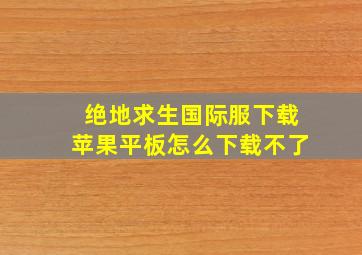 绝地求生国际服下载
苹果平板怎么下载不了